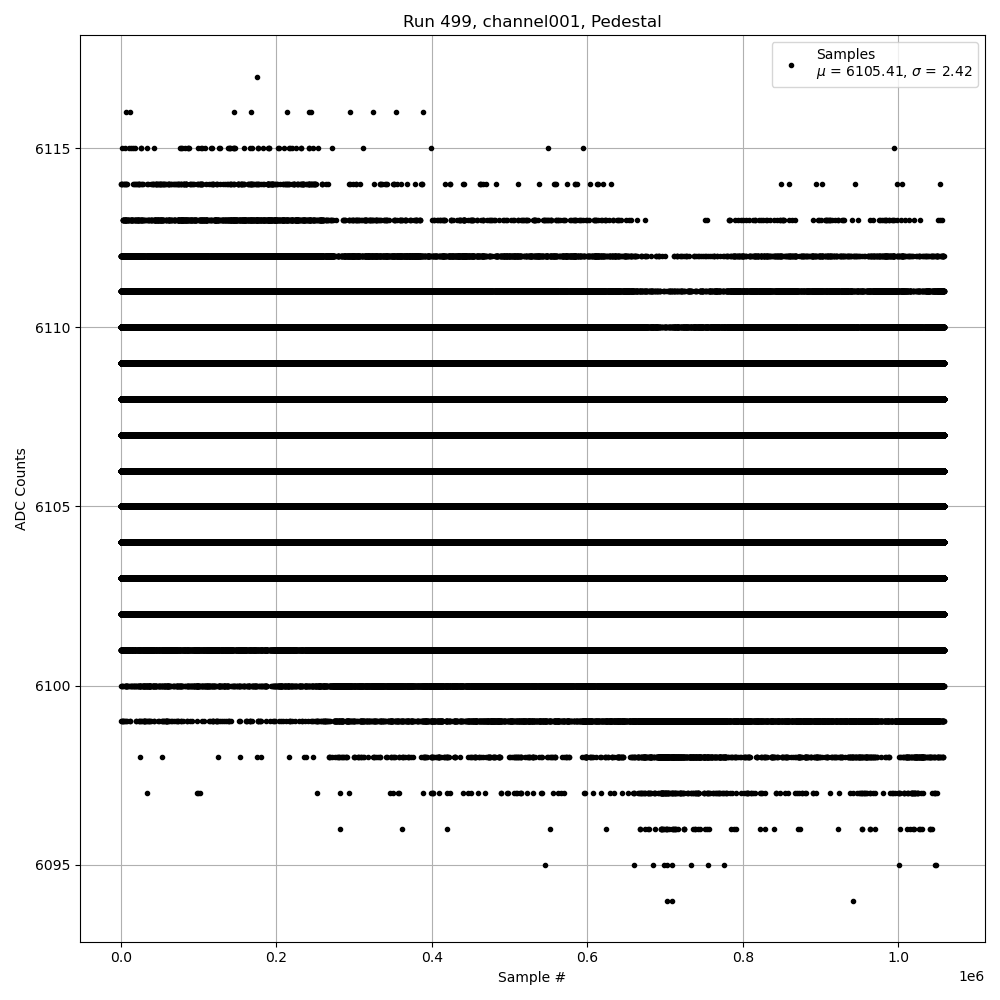 Run 499, channel001, Pedestal

Samples
$\mu$ = 6105.41, $\sigma$ = 2.42

ADC Counts

6115
6110
6105
6100
6095

0.0
0.2
0.4
0.6
0.8
1.0
1e6

Sample #